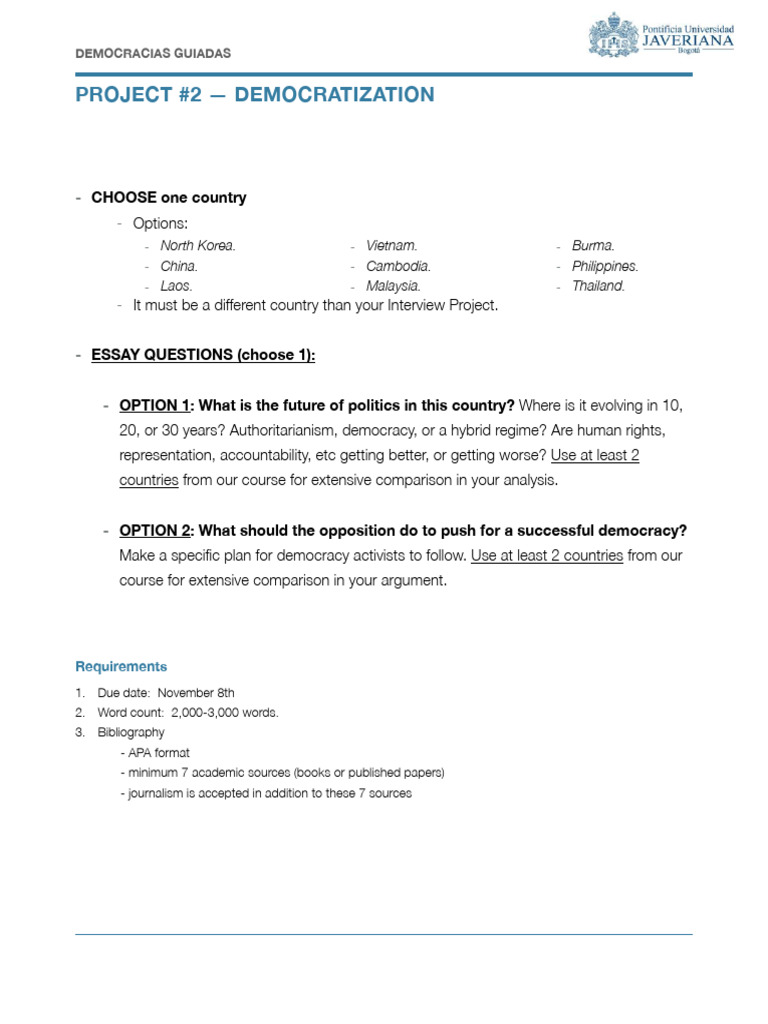 DEMOCRACIAS GUIADAS

Pontificia Universidad JAVERIANA Bogotá

PROJECT #2 — DEMOCRATIZATION

- CHOOSE one country
  - Options:
    - North Korea.
    - China.
    - Laos.
    - Vietnam.
    - Cambodia.
    - Malaysia.
    - Burma.
    - Philippines.
    - Thailand.
  - It must be a different country than your Interview Project.

- ESSAY QUESTIONS (choose 1):

  - OPTION 1: What is the future of politics in this country? Where is it evolving in 10, 20, or 30 years? Authoritarianism, democracy, or a hybrid regime? Are human rights, representation, accountability, etc getting better, or getting worse? Use at least 2 countries from our course for extensive comparison in your analysis.

  - OPTION 2: What should the opposition do to push for a successful democracy? Make a specific plan for democracy activists to follow. Use at least 2 countries from our course for extensive comparison in your argument.

Requirements

1. Due date: November 8th
2. Word count: 2,000-3,000 words.
3. Bibliography
   - APA format
   - minimum 7 academic sources (books or published papers)
   - journalism is accepted in addition to these 7 sources